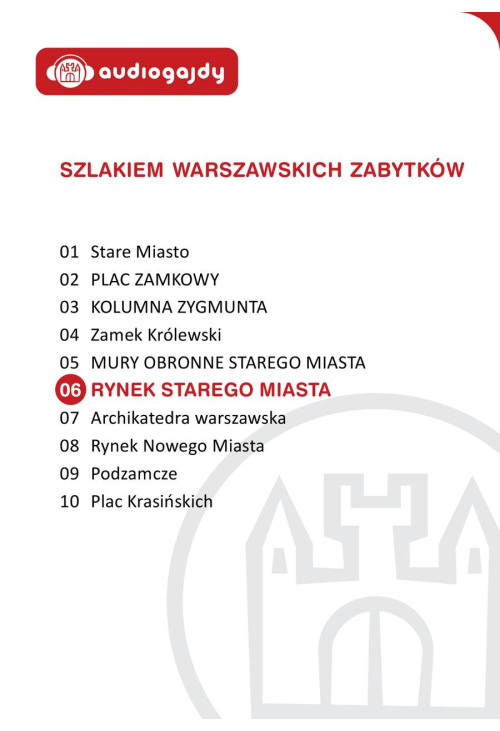 audiogajdy

SZLAKIEM WARSZAWSKICH ZABYTKÓW

01 Stare Miasto
02 PLAC ZAMKOWY
03 KOLUMNA ZYGMUNTA
04 Zamek Królewski
05 MURY OBRONNE STAREGO MIASTA
06 RYNEK STAREGO MIASTA
07 Archikatedra warszawska
08 Rynek Nowego Miasta
09 Podzamcze
10 Plac Krasińskich